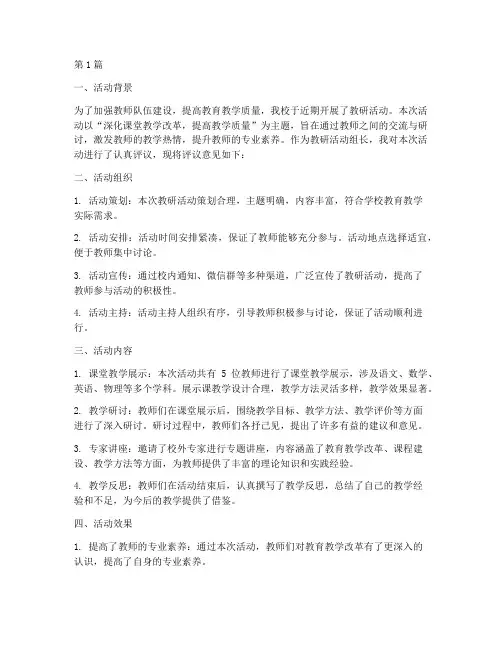 第1篇

一、活动背景

为了加强教师队伍建设，提高教育教学质量，我校于近期开展了教研活动。本次活动以“深化课堂教学改革，提高教学质量”为主题，旨在通过教师之间的交流与研讨，激发教师的教学热情，提升教师的专业素养。作为教研活动组长，我对本次活动进行了认真评议，现将评议意见如下：

二、活动组织

1. 活动策划：本次教研活动策划合理，主题明确，内容丰富，符合学校教育教学实际需求。

2. 活动安排：活动时间安排紧凑，保证了教师能够充分参与。活动地点选择适宜，便于教师集中讨论。

3. 活动宣传：通过校内通知、微信群等多种渠道，广泛宣传了教研活动，提高了教师参与活动的积极性。

4. 活动主持：活动主持人组织有序，引导教师积极参与讨论，保证了活动顺利进行。

三、活动内容

1. 课堂教学展示：本次活动共有 5 位教师进行了课堂教学展示，涉及语文、数学、英语、物理等多个学科。展示课教学设计合理，教学方法灵活多样，教学效果显著。

2. 教学研讨：教师们在课堂展示后，围绕教学目标、教学方法、教学评价等方面进行了深入研讨。研讨过程中，教师们各抒己见，提出了许多有益的建议和意见。

3. 专家讲座：邀请了校外专家进行专题讲座，内容涵盖了教育教学改革、课程建设、教学方法等方面，为教师提供了丰富的理论知识和实践经验。

4. 教学反思：教师们在活动结束后，认真撰写了教学反思，总结了自己的教学经验和不足，为今后的教学提供了借鉴。

四、活动效果

1. 提高了教师的专业素养：通过本次活动，教师们对教育教学改革有了更深入的认识，提高了自身的专业素养。